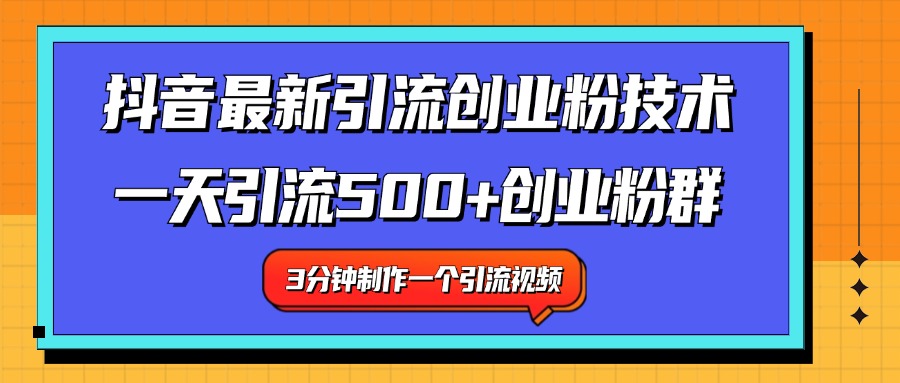 抖音最新引流创业粉技术
一天引流500+创业粉群

3分钟制作一个引流视频